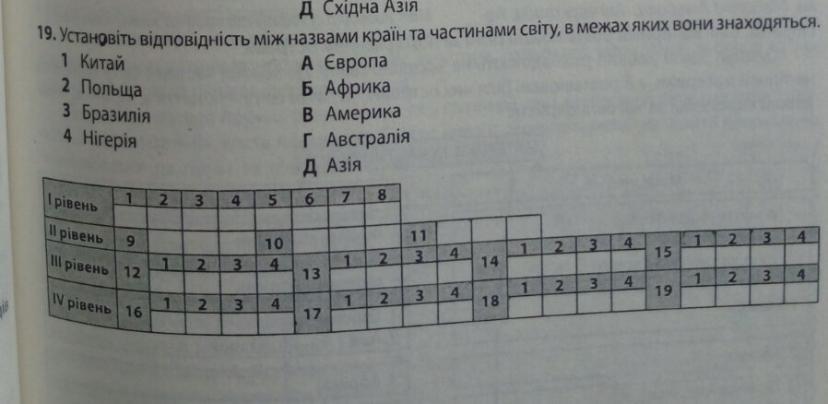 Д Східна Азія

19. Установіть відповідність між назвами країн та частинами світу, в межах яких вони знаходяться.

1 Китай
2 Польща
3 Бразилія
4 Нігерія

А Європа
Б Африка
В Америка
Г Австралія
Д Азія

I рівень 1 2 3 4 5 6 7 8
II рівень 9 10 11
III рівень 12 1 2 3 4 13 1 2 3 4 14 1 2 3 4 15 1 2 3 4
IV рівень 16 1 2 3 4 17 1 2 3 4 18 1 2 3 4 19 1 2 3 4